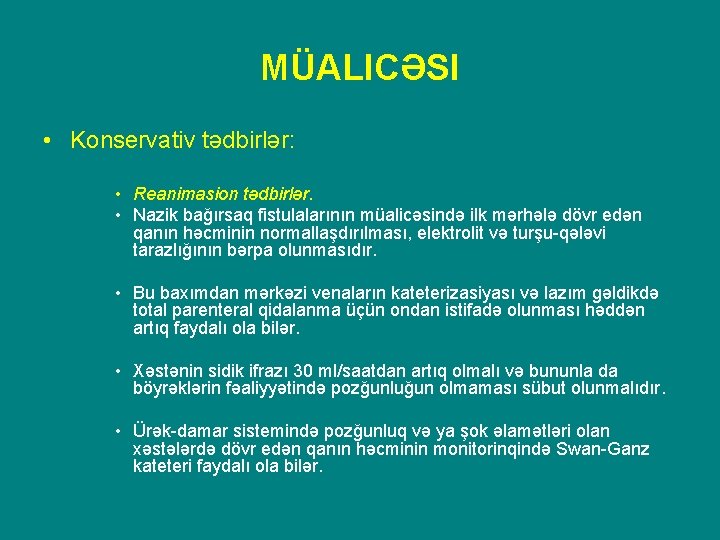 MÜALICƏSI

• Konservativ tədbirlər:

• Reanimasion tədbirlər.
• Nazik bağırsaq fistulalarının müalicəsində ilk mərhələ dövr edən qanın həcminin normallaşdırılması, elektrolit və turşu-qələvi tarazlığının bərpa olunmasıdır.

• Bu baxımdan mərkəzi venaların kateterizasiyası və lazım gəldikdə total parenteral qidalanma üçün ondan istifadə olunması həddən artıq faydalı ola bilər.

• Xəstənin sidik ifrazı 30 ml/saatdan artıq olmalı və bununla da böyrəklərin fəaliyyətində pozğunluğun olmaması sübut olunmalıdır.

• Ürək-damar sistemində pozğunluq və ya şok əlamətləri olan xəstələrdə dövr edən qanın həcminin monitorinqində Swan-Ganz kateteri faydalı ola bilər.